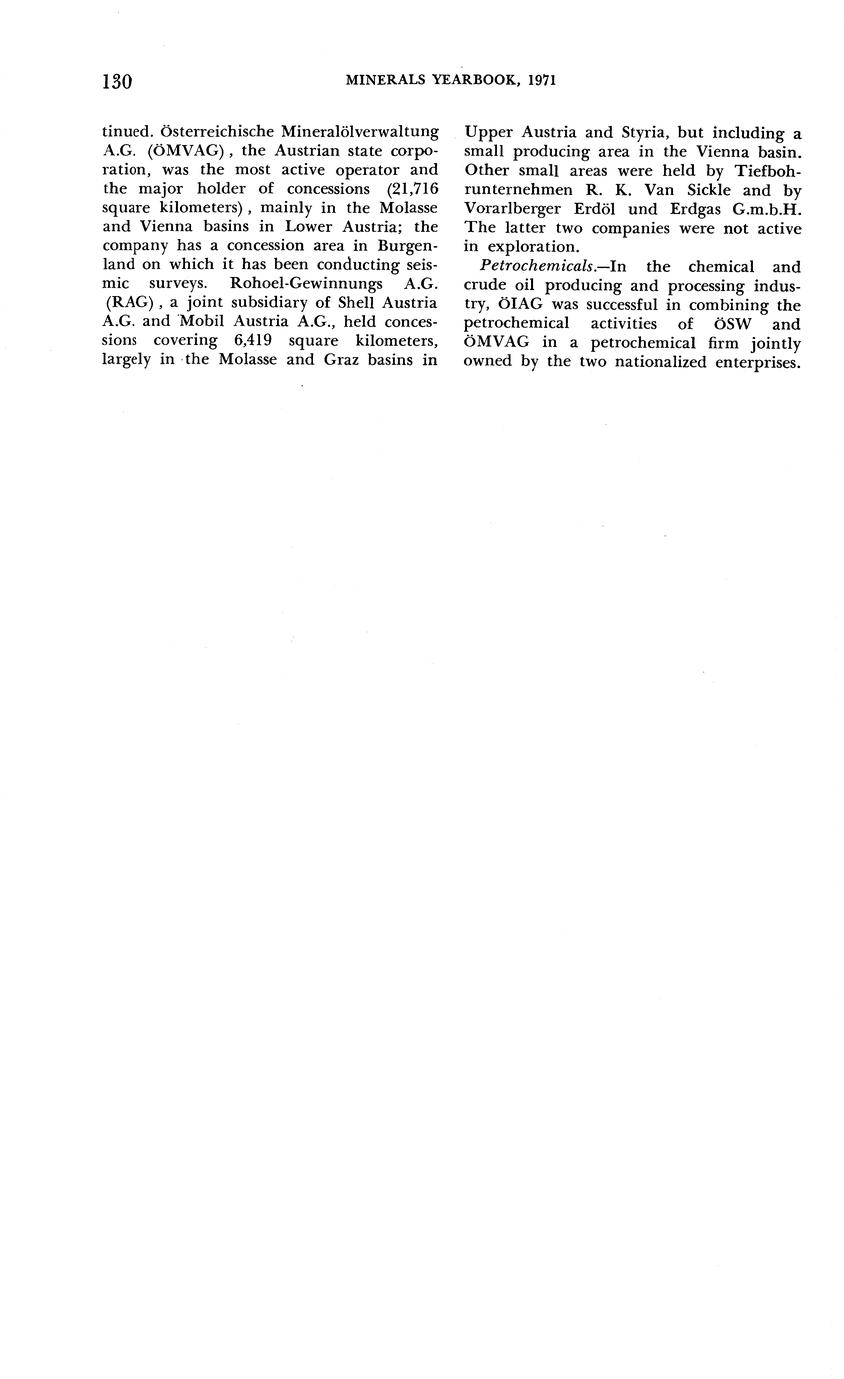 130 MINERALS YEARBOOK, 1971

tinued. Österreichische Mineralölverwaltung A.G. (ÖMVAG), the Austrian state corporation, was the most active operator and the major holder of concessions (21,716 square kilometers), mainly in the Molasse and Vienna basins in Lower Austria; the company has a concession area in Burgenland on which it has been conducting seismic surveys. Rohoel-Gewinnungs A.G. (RAG), a joint subsidiary of Shell Austria A.G. and Mobil Austria A.G., held concessions covering 6,419 square kilometers, largely in the Molasse and Graz basins in Upper Austria and Styria, but including a small producing area in the Vienna basin. Other small areas were held by Tiefbohrunternehmen R. K. Van Sickle and by Vorarlberger Erdöl und Erdgas G.m.b.H. The latter two companies were not active in exploration.

Petrochemicals.—In the chemical and crude oil producing and processing industry, ÖIAG was successful in combining the petrochemical activities of ÖSW and ÖMVAG in a petrochemical firm jointly owned by the two nationalized enterprises.